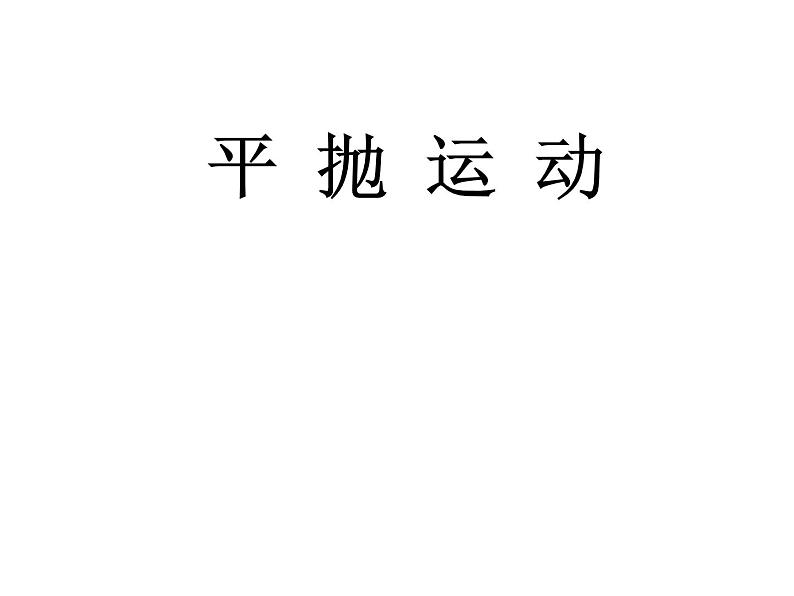 平 抛 运 动